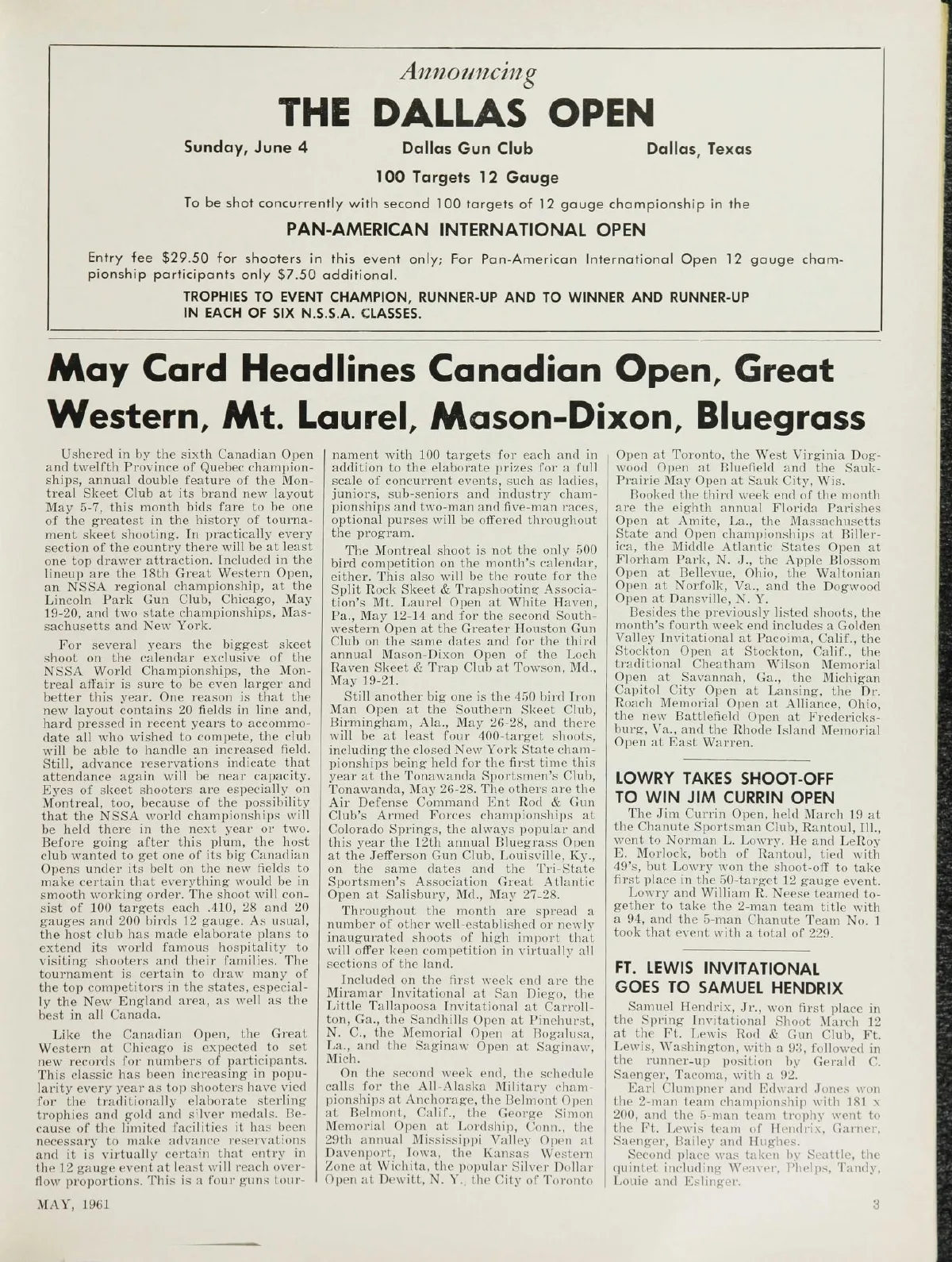 Announcing

THE DALLAS OPEN

Sunday, June 4 Dallas Gun Club Dallas, Texas

100 Targets 12 Gauge

To be shot concurrently with second 100 targets of 12 gauge championship in the

PAN-AMERICAN INTERNATIONAL OPEN

Entry fee \$29.50 for shooters in this event only; For Pan-American International Open 12 gauge championship participants only \$7.50 additional.

TROPHIES TO EVENT CHAMPION, RUNNER-UP AND TO WINNER AND RUNNER-UP IN EACH OF SIX N.S.S.A. CLASSES.

May Card Headlines Canadian Open, Great Western, Mt. Laurel, Mason-Dixon, Bluegrass

Ushered in by the sixth Canadian Open and twelfth Province of Quebec championships, annual double feature of the Montreal Skeet Club at its brand new layout May 5-7, this month bids fare to be one of the greatest in the history of tournament skeet shooting. In practically every section of the country there will be at least one top drawer attraction. Included in the lineup are the 18th Great Western Open, an NSSA regional championship, at the Lincoln Park Gun Club, Chicago, May 19-20, and two state championships, Massachusetts and New York.

For several years the biggest skeet shoot on the calendar exclusive of the NSSA World Championships, the Montreal affair is sure to be even larger and better this year. One reason is that the new layout contains 20 fields in line and, hard pressed in recent years to accommodate all who wished to compete, the club will be able to handle an increased field. Still, advance reservations indicate that attendance again will be near capacity. Eyes of skeet shooters are especially on Montreal, too, because of the possibility that the NSSA world championships will be held there in the next year or two. Before going after this plum, the host club wanted to get one of its big Canadian Opens under its belt on the new fields to make certain that everything would be in smooth working order. The shoot will consist of 100 targets each .410, 28 and 20 gauges and 200 birds 12 gauge. As usual, the host club has made elaborate plans to extend its world famous hospitality to visiting shooters and their families. The tournament is certain to draw many of the top competitors in the states, especially the New England area, as well as the best in all Canada.

Like the Canadian Open, the Great Western at Chicago is expected to set new records for numbers of participants. This classic has been increasing in popularity every year as top shooters have vied for the traditionally elaborate sterling trophies and gold and silver medals. Because of the limited facilities it has been necessary to make advance reservations and it is virtually certain that entry in the 12 gauge event at least will reach overflow proportions. This is a four guns tournament with 100 targets for each and in addition to the elaborate prizes for a full scale of concurrent events, such as ladies, juniors, sub-seniors and industry championships and two-man and five-man races, optional purses will be offered throughout the program.

The Montreal shoot is not the only 500 bird competition on the month's calendar, either. This also will be the route for the Split Rock Skeet & Trapshooting Association's Mt. Laurel Open at White Haven, Pa., May 12-14 and for the second Southwestern Open at the Greater Houston Gun Club on the same dates and for the third annual Mason-Dixon Open of the Loch Raven Skeet & Trap Club at Towson, Md., May 19-21.

Still another big one is the 450 bird Iron Man Open at the Southern Skeet Club, Birmingham, Ala., May 26-28, and there will be at least four 400-target shoots, including the closed New York State championships being held for the first time this year at the Tonawanda Sportsmen's Club, Tonawanda, May 26-28. The others are the Air Defense Command Ent Rod & Gun Club's Armed Forces championships at Colorado Springs, the always popular and this year the 12th annual Bluegrass Open at the Jefferson Gun Club, Louisville, Ky., on the same dates and the Tri-State Sportsmen's Association Great Atlantic Open at Salisbury, Md., May 27-28.

Throughout the month are spread a number of other well-established or newly inaugurated shoots of high import that will offer keen competition in virtually all sections of the land.

Included on the first week end are the Miramar Invitational at San Diego, the Little Tallapoosa Invitational at Carrollton, Ga., the Sandhills Open at Pinehurst, N. C., the Memorial Open at Bogalusa, La., and the Saginaw Open at Saginaw, Mich.

On the second week end, the schedule calls for the All-Alaska Military championships at Anchorage, the Belmont Open at Belmont, Calif., the George Simon Memorial Open at Lordship, Conn., the 29th annual Mississippi Valley Open at Davenport, Iowa, the Kansas Western Zone at Wichita, the popular Silver Dollar Open at Dewitt, N. Y., the City of Toronto Open at Toronto, the West Virginia Dogwood Open at Bluefield and the Sauk-Prairie May Open at Sauk City, Wis.

Booked the third week end of the month are the eighth annual Florida Parishes Open at Amite, La., the Massachusetts State and Open championships at Billerica, the Middle Atlantic States Open at Florham Park, N. J., the Apple Blossom Open at Bellevue, Ohio, the Waltonian Open at Norfolk, Va., and the Dogwood Open at Dansville, N. Y.

Besides the previously listed shoots, the month's fourth week end includes a Golden Valley Invitational at Pacoima, Calif., the Stockton Open at Stockton, Calif., the traditional Cheatham Wilson Memorial Open at Savannah, Ga., the Michigan Capitol City Open at Lansing, the Dr. Roach Memorial Open at Alliance, Ohio, the new Battlefield Open at Fredericksburg, Va., and the Rhode Island Memorial Open at East Warren.

LOWRY TAKES SHOOT-OFF TO WIN JIM CURRIN OPEN

The Jim Currin Open, held March 19 at the Chanute Sportsman Club, Rantoul, Ill., went to Norman L. Lowry. He and LeRoy E. Morlock, both of Rantoul, tied with 49's, but Lowry won the shoot-off to take first place in the 50-target 12 gauge event.

Lowry and William R. Neese teamed together to take the 2-man team title with a 94, and the 5-man Chanute Team No. 1 took that event with a total of 229.

FT. LEWIS INVITATIONAL GOES TO SAMUEL HENDRIX

Samuel Hendrix, Jr., won first place in the Spring Invitational Shoot March 12 at the Ft. Lewis Rod & Gun Club, Ft. Lewis, Washington, with a 93, followed in the runner-up position by Gerald C. Saenger, Tacoma, with a 92.

Earl Clumpner and Edward Jones won the 2-man team championship with 181 x 200, and the 5-man team trophy went to the Ft. Lewis team of Hendrix, Garner, Saenger, Bailey and Hughes.

Second place was taken by Seattle, the quintet including Weaver, Phelps, Tandy, Louie and Eslinger.

MAY, 1961

3